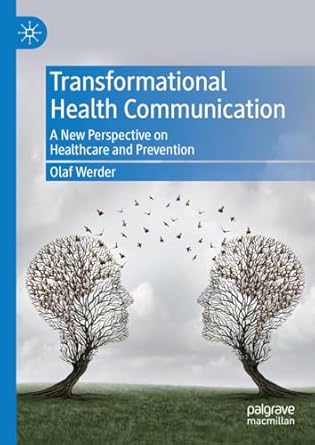 Transformational Health Communication

A New Perspective on Healthcare and Prevention

Olaf Werder

palgrave macmillan